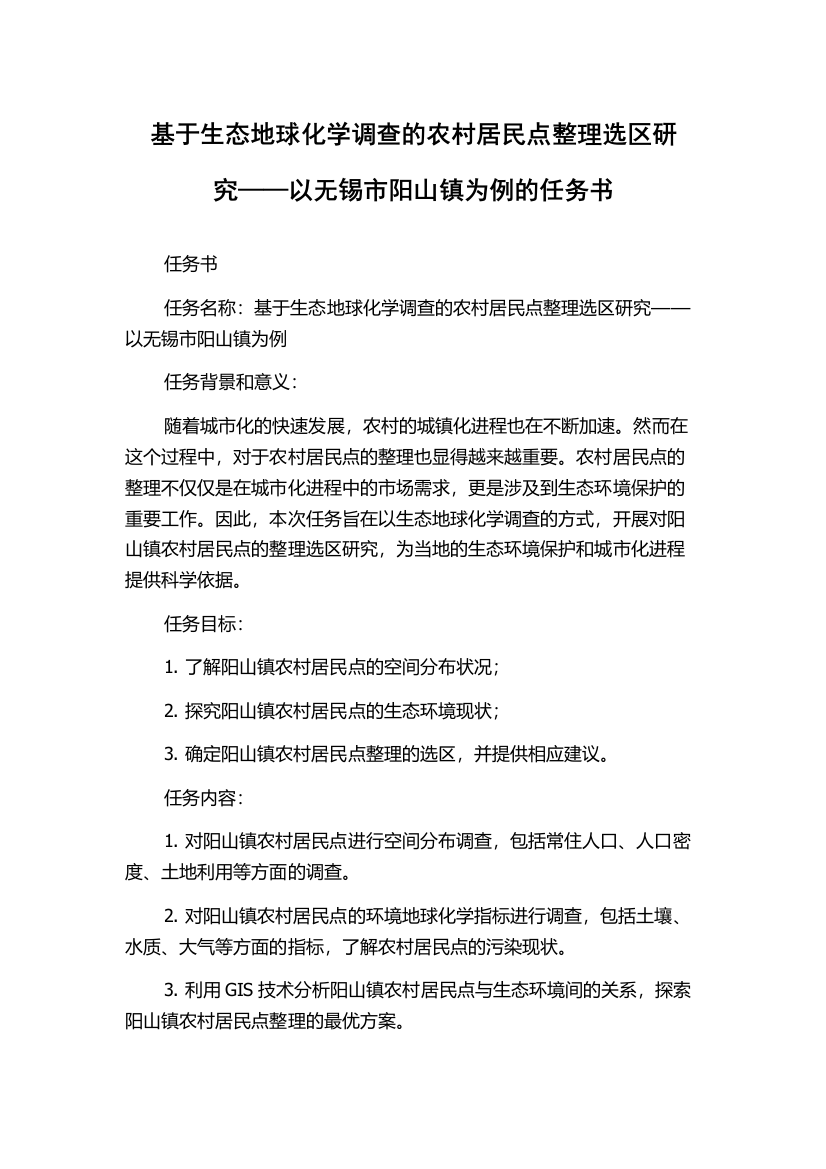 基于生态地球化学调查的农村居民点整理选区研究——以无锡市阳山镇为例的任务书

任务书

任务名称：基于生态地球化学调查的农村居民点整理选区研究——以无锡市阳山镇为例

任务背景和意义：

随着城市化的快速发展，农村的城镇化进程也在不断加速。然而在这个过程中，对于农村居民点的整理也显得越来越重要。农村居民点的整理不仅仅是在城市化进程中的市场需求，更是涉及到生态环境保护的重要工作。因此，本次任务旨在以生态地球化学调查的方式，开展对阳山镇农村居民点的整理选区研究，为当地的生态环境保护和城市化进程提供科学依据。

任务目标：

1. 了解阳山镇农村居民点的空间分布状况；

2. 探究阳山镇农村居民点的生态环境现状；

3. 确定阳山镇农村居民点整理的选区，并提供相应建议。

任务内容：

1. 对阳山镇农村居民点进行空间分布调查，包括常住人口、人口密度、土地利用等方面的调查。

2. 对阳山镇农村居民点的环境地球化学指标进行调查，包括土壤、水质、大气等方面的指标，了解农村居民点的污染现状。

3. 利用 GIS 技术分析阳山镇农村居民点与生态环境间的关系，探索阳山镇农村居民点整理的最优方案。